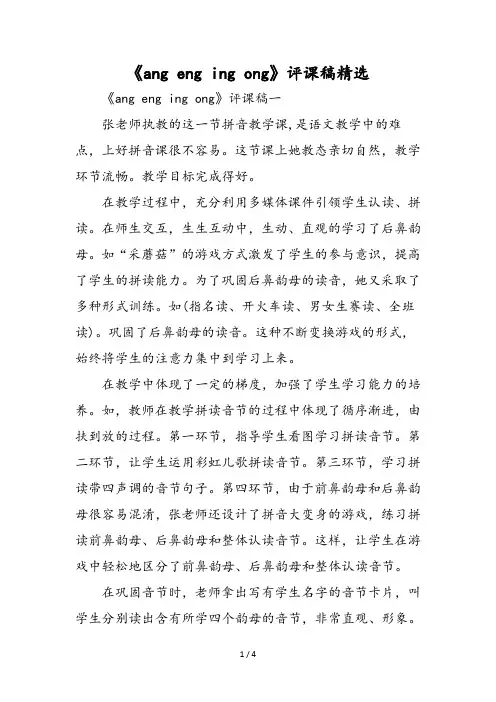 《ang eng ing ong》评课稿精选

《ang eng ing ong》评课稿一

张老师执教的这一节拼音教学课，是语文教学中的难点，上好拼音课很不容易。这节课上她教态亲切自然，教学环节流畅。教学目标完成得好。

在教学过程中，充分利用多媒体课件引领学生认读、拼读。在师生交互，生生互动中，生动、直观的学习了后鼻韵母。如“采蘑菇”的游戏方式激发了学生的参与意识，提高了学生的拼读能力。为了巩固后鼻韵母的读音，她又采取了多种形式训练。如(指名读、开火车读、男女生赛读、全班读)。巩固了后鼻韵母的读音。这种不断变换游戏的形式，始终将学生的注意力集中到学习上来。

在教学中体现了一定的梯度，加强了学生学习能力的培养。如，教师在教学拼读音节的过程中体现了循序渐进，由扶到放的过程。第一环节，指导学生看图学习拼读音节。第二环节，让学生运用彩虹儿歌拼读音节。第三环节，学习拼读带四声调的音节句子。第四环节，由于前鼻韵母和后鼻韵母很容易混淆，张老师还设计了拼音大变身的游戏，练习拼读前鼻韵母、后鼻韵母和整体认读音节。这样，让学生在游戏中轻松地区分了前鼻韵母、后鼻韵母和整体认读音节。

在巩固音节时，老师拿出写有学生名字的音节卡片，叫学生分别读出含有所学四个韵母的音节，非常直观、形象。

1 / 4